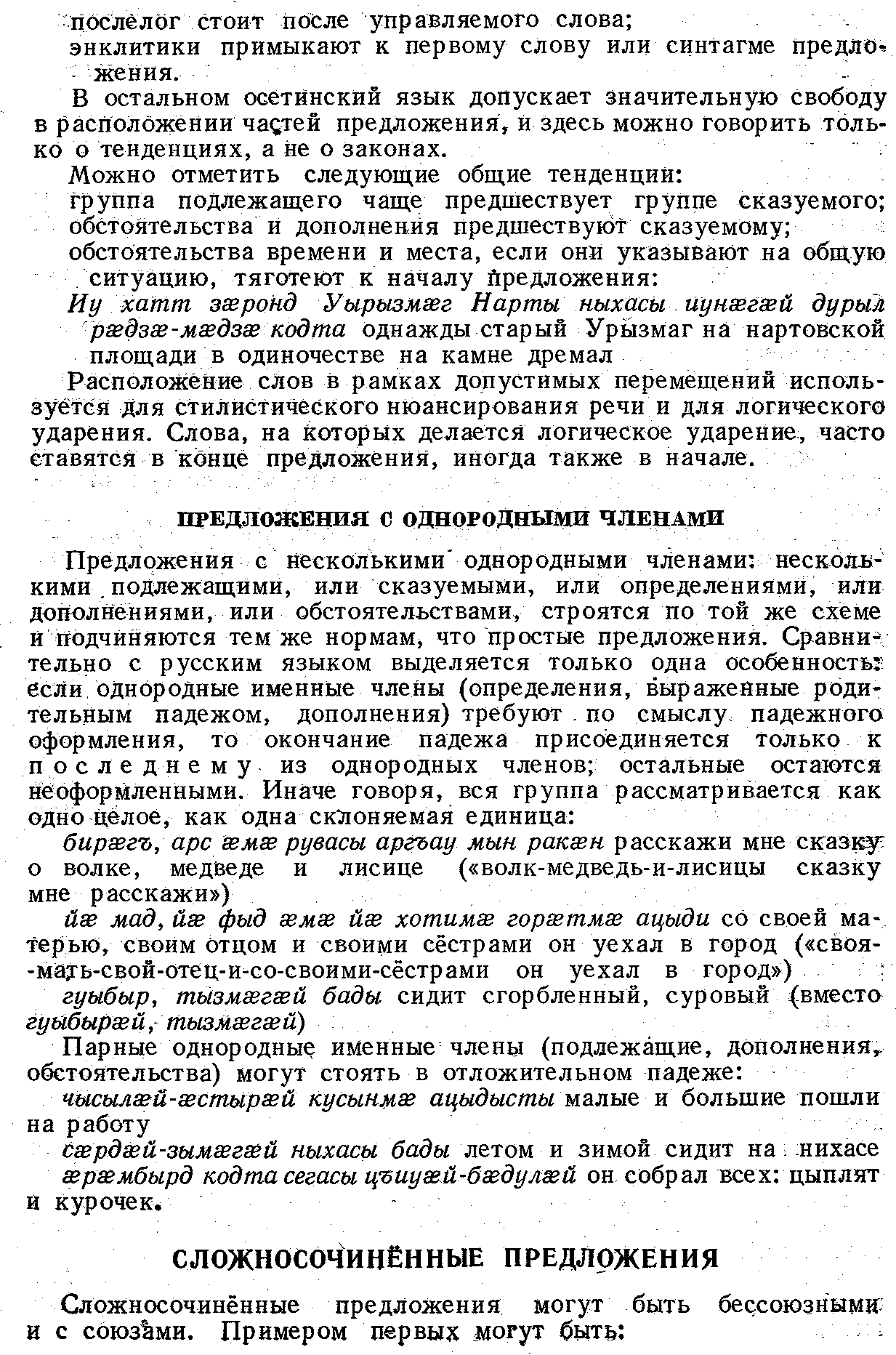 послелог стоит после управляемого слова;

энклитики примыкают к первому слову или синтагме предложения.

В остальном осетинский язык допускает значительную свободу в расположении частей предложения, и здесь можно говорить только о тенденциях, а не о законах.

Можно отметить следующие общие тенденции:

группа подлежащего чаще предшествует группе сказуемого;

обстоятельства и дополнения предшествуют сказуемому;

обстоятельства времени и места, если они указывают на общую ситуацию, тяготеют к началу предложения:

Иу хатт зæронд Уырызмæг Нарты ныхасы иунæгæй дурыл рæдзæ-мæдзæ кодта однажды старый Урызмаг на нартовской площади в одиночестве на камне дремал

Расположение слов в рамках допустимых перемещений используется для стилистического нюансирования речи и для логического ударения. Слова, на которых делается логическое ударение, часто ставятся в конце предложения, иногда также в начале.

ПРЕДЛОЖЕНИЯ С ОДНОРОДНЫМИ ЧЛЕНАМИ

Предложения с несколькими однородными членами: несколькими подлежащими, или сказуемыми, или определениями, или дополнениями, или обстоятельствами, строятся по той же схеме и подчиняются тем же нормам, что простые предложения. Сравнительно с русским языком выделяется только одна особенность: если однородные именные члены (определения, выраженные родительным падежом, дополнения) требуют по смыслу падежного оформления, то окончание падежа присоединяется только к последнему из однородных членов; остальные остаются неоформленными. Иначе говоря, вся группа рассматривается как одно целое, как одна склоняемая единица:

бирæгъ, арс æмæ рувасы аргъау мын ракæн расскажи мне сказку о волке, медведе и лисице («волк-медведь-и-лисицы сказку мне расскажи»)

йæ мад, йæ фыд æмæ йæ хотимæ горæтмæ ацыди со своей матерью, своим отцом и своими сёстрами он уехал в город («своя-мать-свой-отец-и-со-своими-сёстрами он уехал в город»)

гуыбыр, тызмæгæй бады сидит сгорбленный, суровый (вместо гуыбырæй, тызмæгæй)

Парные однородные именные члены (подлежащие, дополнения, обстоятельства) могут стоять в отложительном падеже:

чысылæй-æстырæй кусынмæ ацыдысты малые и большие пошли на работу

сæрдæй-зымæгæй ныхасы бады летом и зимой сидит на нихасе

æрæмбырд кодта сегасы цъиуæй-бæдулæй он собрал всех: цыплят и курочек.

СЛОЖНОСОЧИНЁННЫЕ ПРЕДЛОЖЕНИЯ

Сложносочинённые предложения могут быть бессоюзными и с союзами. Примером первых могут быть: